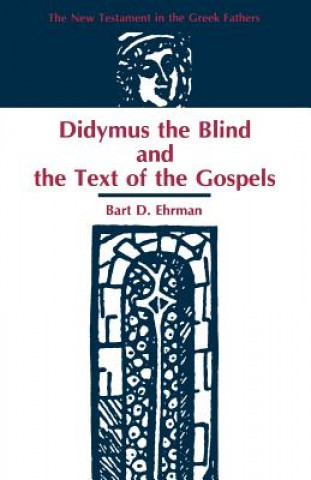 The New Testament in the Greek Fathers

Didymus the Blind and the Text of the Gospels

Bart D. Ehrman